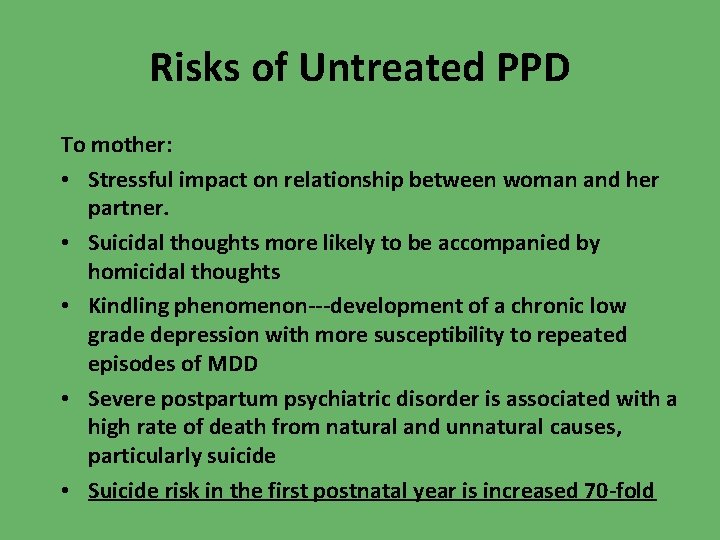 Risks of Untreated PPD

To mother:

• Stressful impact on relationship between woman and her partner.

• Suicidal thoughts more likely to be accompanied by homicidal thoughts

• Kindling phenomenon---development of a chronic low grade depression with more susceptibility to repeated episodes of MDD

• Severe postpartum psychiatric disorder is associated with a high rate of death from natural and unnatural causes, particularly suicide

• Suicide risk in the first postnatal year is increased 70-fold